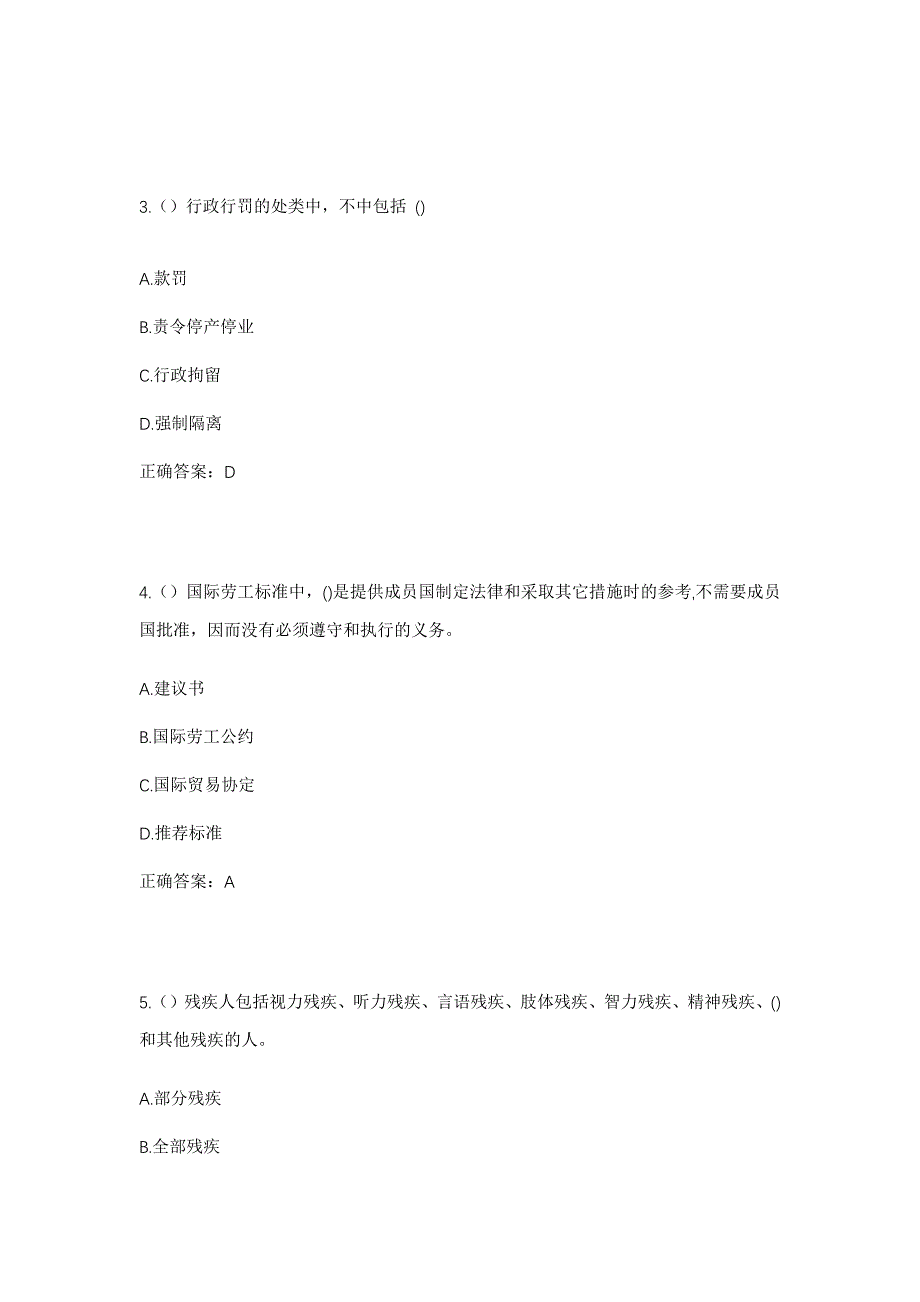 3.（）行政行罚的处类中，不中包括 ()

A.款罚

B.责令停产停业

C.行政拘留

D.强制隔离

正确答案：D

4.（）国际劳工标准中，()是提供成员国制定法律和采取其它措施时的参考,不需要成员国批准，因而没有必须遵守和执行的义务。

A.建议书

B.国际劳工公约

C.国际贸易协定

D.推荐标准

正确答案：A

5.（）残疾人包括视力残疾、听力残疾、言语残疾、肢体残疾、智力残疾、精神残疾、()和其他残疾的人。

A.部分残疾

B.全部残疾